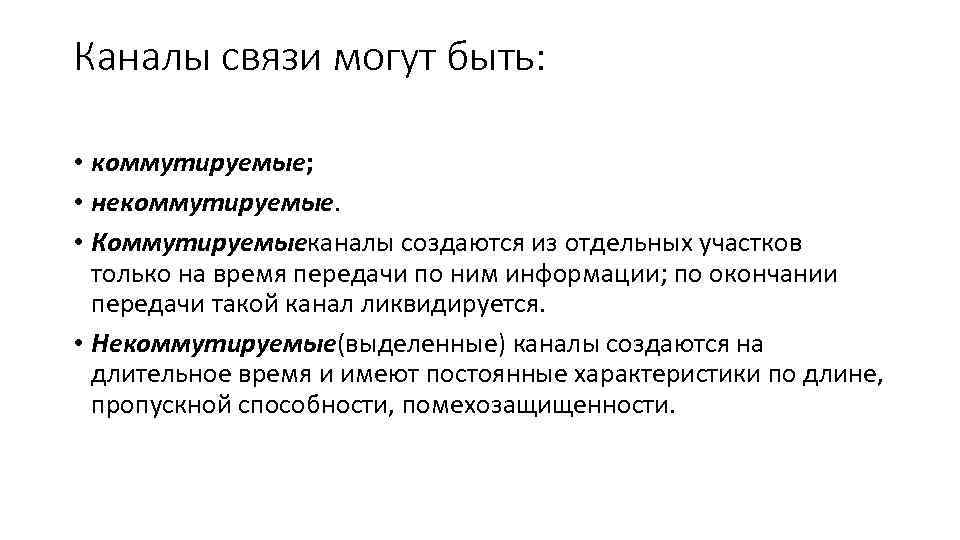 Каналы связи могут быть:

• коммутируемые;
• некоммутируемые.
• Коммутируемыеканалы создаются из отдельных участков только на время передачи по ним информации; по окончании передачи такой канал ликвидируется.
• Некоммутируемые(выделенные) каналы создаются на длительное время и имеют постоянные характеристики по длине, пропускной способности, помехозащищенности.